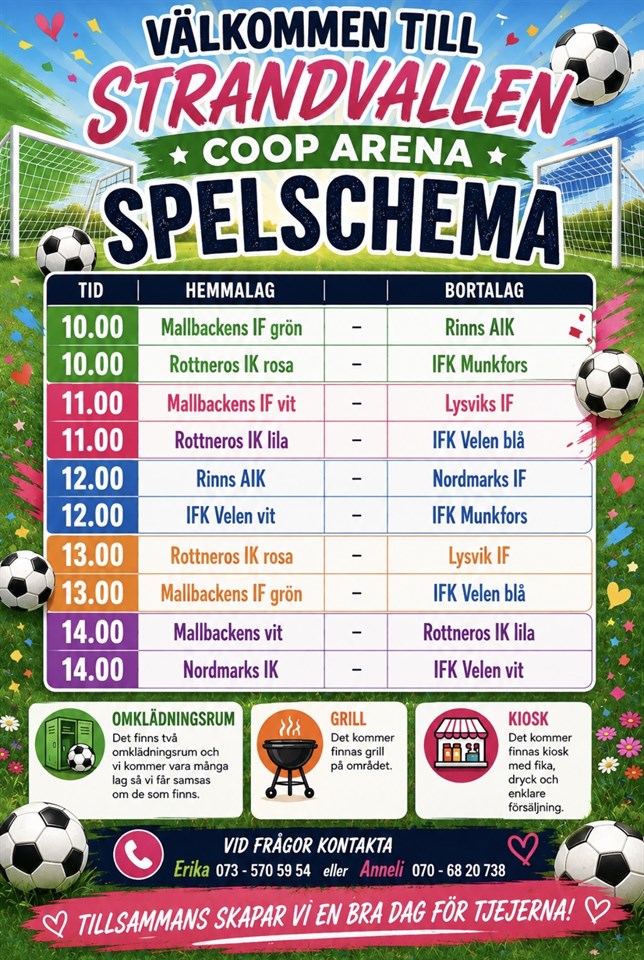 VÄLKOMMEN TILL
STRANDVALLEN
COOP ARENA
SPELSCHEMA

| TID | HEMMALAG | | BORTALAG |
|---|---|---|---|
| 10.00 | Mallbackens IF grön | – | Rinns AIK |
| 10.00 | Rottneros IK rosa | – | IFK Munkfors |
| 11.00 | Mallbackens IF vit | – | Lysviks IF |
| 11.00 | Rottneros IK lila | – | IFK Velen blå |
| 12.00 | Rinns AIK | – | Nordmarks IF |
| 12.00 | IFK Velen vit | – | IFK Munkfors |
| 13.00 | Rottneros IK rosa | – | Lysvik IF |
| 13.00 | Mallbackens IF grön | – | IFK Velen blå |
| 14.00 | Mallbackens vit | – | Rottneros IK lila |
| 14.00 | Nordmarks IK | – | IFK Velen vit |

OMKLÄDNINGSRUM
Det finns två omklädningsrum och vi kommer vara många lag så vi får samsas om de som finns.

GRILL
Det kommer finnas grill på området.

KIOSK
Det kommer finnas kiosk med fika, dryck och enklare försäljning.

VID FRÅGOR KONTAKTA
Erika 073 - 570 59 54 eller Anneli 070 - 68 20 738

TILLSAMMANS SKAPAR VI EN BRA DAG FÖR TJEJERNA!